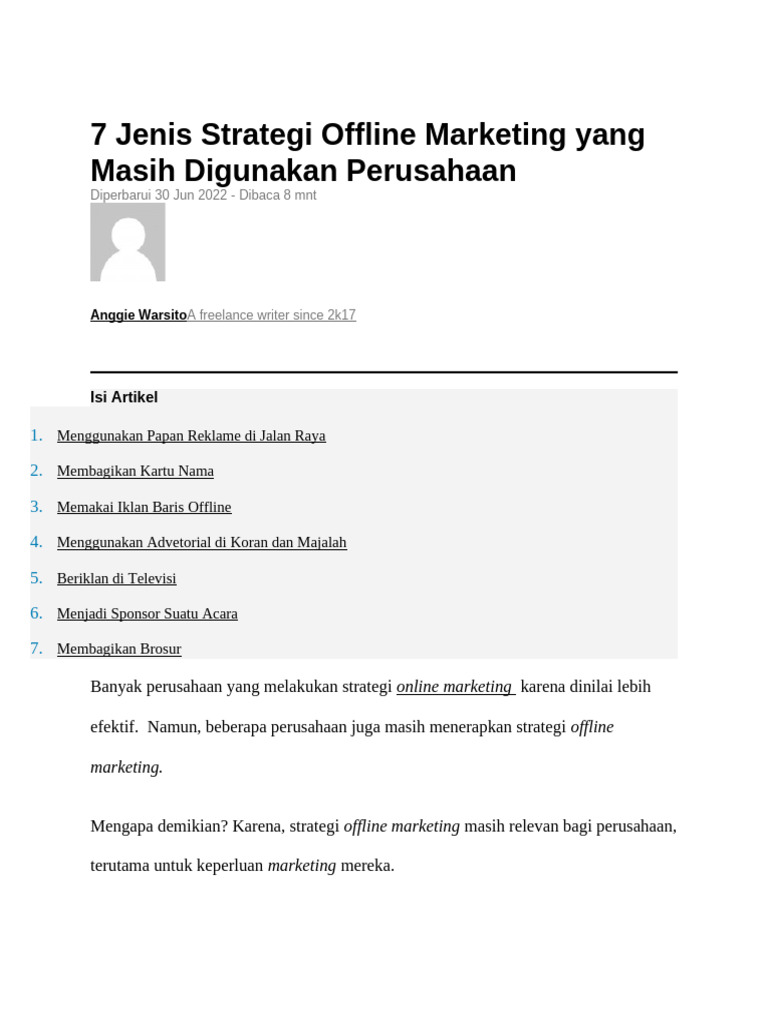 7 Jenis Strategi Offline Marketing yang Masih Digunakan Perusahaan

Diperbarui 30 Jun 2022 - Dibaca 8 mnt

Anggie WarsitoA freelance writer since 2k17

Isi Artikel

1. Menggunakan Papan Reklame di Jalan Raya
2. Membagikan Kartu Nama
3. Memakai Iklan Baris Offline
4. Menggunakan Advetorial di Koran dan Majalah
5. Beriklan di Televisi
6. Menjadi Sponsor Suatu Acara
7. Membagikan Brosur

Banyak perusahaan yang melakukan strategi online marketing karena dinilai lebih efektif. Namun, beberapa perusahaan juga masih menerapkan strategi offline marketing.

Mengapa demikian? Karena, strategi offline marketing masih relevan bagi perusahaan, terutama untuk keperluan marketing mereka.